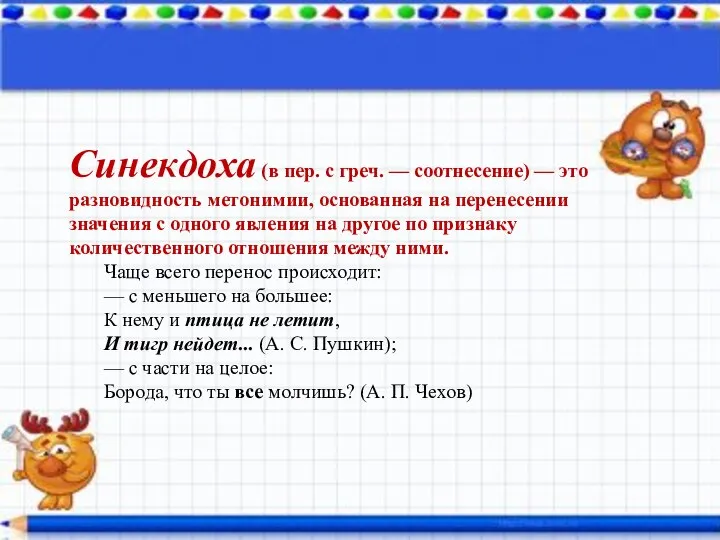 Синекдоха (в пер. с греч. — соотнесение) — это разновидность метонимии, основанная на перенесении значения с одного явления на другое по признаку количественного отношения между ними.

Чаще всего перенос происходит:
— с меньшего на большее:
К нему и птица не летит,
И тигр нейдет... (А. С. Пушкин);
— с части на целое:
Борода, что ты все молчишь? (А. П. Чехов)